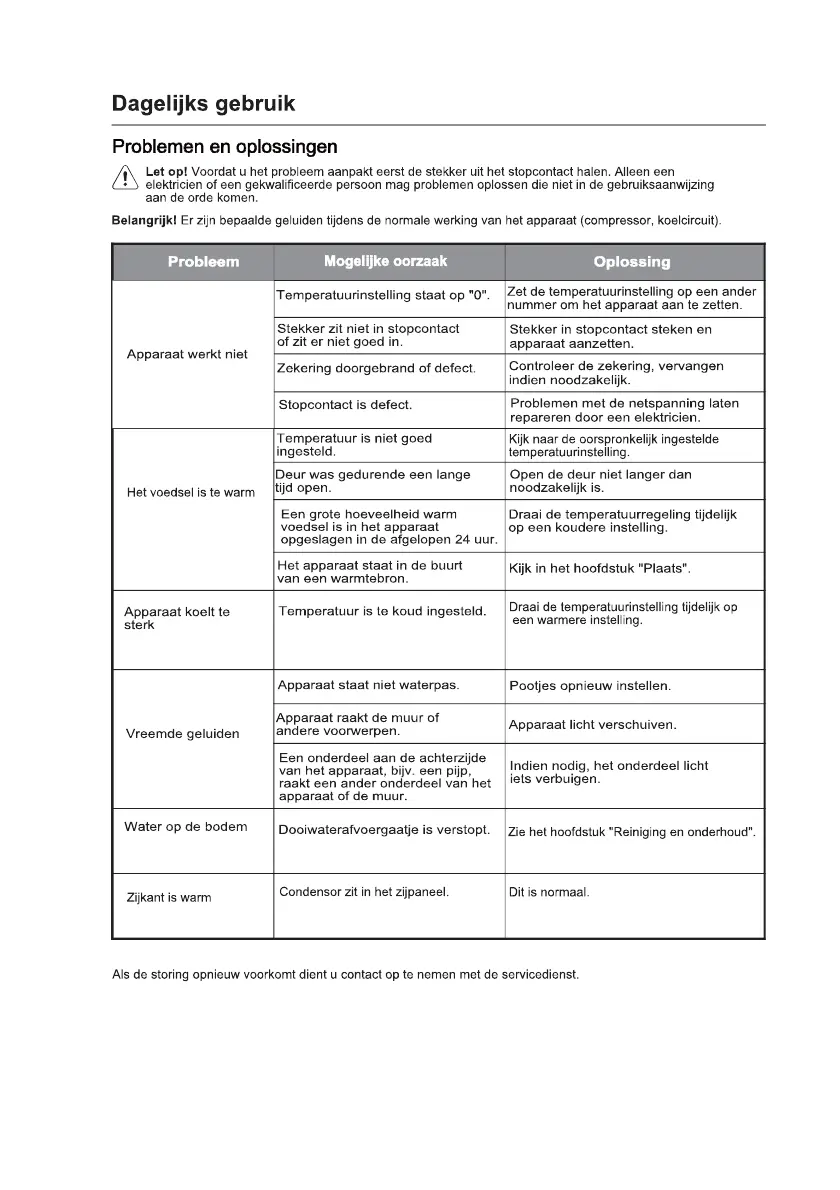 Dagelijks gebruik

Problemen en oplossingen

Let op! Voordat u het probleem aanpakt eerst de stekker uit het stopcontact halen. Alleen een elektricien of een gekwalificeerde persoon mag problemen oplossen die niet in de gebruiksaanwijzing aan de orde komen.

Belangrijk! Er zijn bepaalde geluiden tijdens de normale werking van het apparaat (compressor, koelcircuit).

| Probleem | Mogelijke oorzaak | Oplossing |
|---|---|---|
| Apparaat werkt niet | Temperatuurinstelling staat op "0". | Zet de temperatuurinstelling op een ander nummer om het apparaat aan te zetten. |
| | Stekker zit niet in stopcontact of zit er niet goed in. | Stekker in stopcontact steken en apparaat aanzetten. |
| | Zekering doorgebrand of defect. | Controleer de zekering, vervangen indien noodzakelijk. |
| | Stopcontact is defect. | Problemen met de netspanning laten repareren door een elektricien. |
| Het voedsel is te warm | Temperatuur is niet goed ingesteld. | Kijk naar de oorspronkelijk ingestelde temperatuurinstelling. |
| | Deur was gedurende een lange tijd open. | Open de deur niet langer dan noodzakelijk is. |
| | Een grote hoeveelheid warm voedsel is in het apparaat opgeslagen in de afgelopen 24 uur. | Draai de temperatuurregeling tijdelijk op een koudere instelling. |
| | Het apparaat staat in de buurt van een warmtebron. | Kijk in het hoofdstuk "Plaats". |
| Apparaat koelt te sterk | Temperatuur is te koud ingesteld. | Draai de temperatuurinstelling tijdelijk op een warmere instelling. |
| Vreemde geluiden | Apparaat staat niet waterpas. | Pootjes opnieuw instellen. |
| | Apparaat raakt de muur of andere voorwerpen. | Apparaat licht verschuiven. |
| | Een onderdeel aan de achterzijde van het apparaat, bijv. een pijp, raakt een ander onderdeel van het apparaat of de muur. | Indien nodig, het onderdeel licht iets verbuigen. |
| Water op de bodem | Dooiwaterafvoergaatje is verstopt. | Zie het hoofdstuk "Reiniging en onderhoud". |
| Zijkant is warm | Condensor zit in het zijpaneel. | Dit is normaal. |

Als de storing opnieuw voorkomt dient u contact op te nemen met de servicedienst.